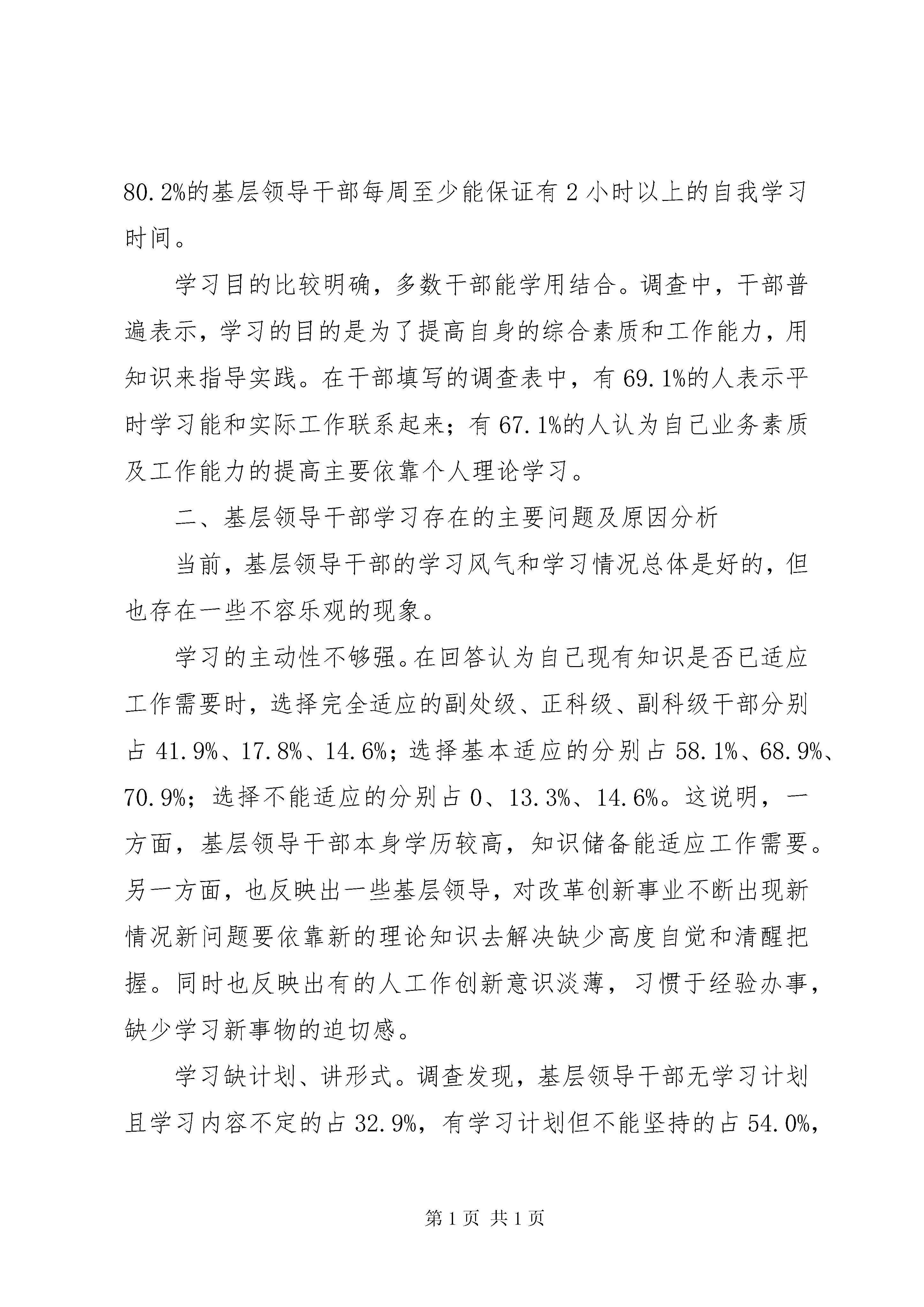 80.2%的基层领导干部每周至少能保证有 2 小时以上的自我学习时间。

学习目的比较明确，多数干部能学用结合。调查中，干部普遍表示，学习的目的是为了提高自身的综合素质和工作能力，用知识来指导实践。在干部填写的调查表中，有 69.1%的人表示平时学习能和实际工作联系起来；有 67.1%的人认为自己业务素质及工作能力的提高主要依靠个人理论学习。

二、基层领导干部学习存在的主要问题及原因分析

当前，基层领导干部的学习风气和学习情况总体是好的，但也存在一些不容乐观的现象。

学习的主动性不够强。在回答认为自己现有知识是否已适应工作需要时，选择完全适应的副处级、正科级、副科级干部分别占 41.9%、17.8%、14.6%；选择基本适应的分别占 58.1%、68.9%、70.9%；选择不能适应的分别占 0、13.3%、14.6%。这说明，一方面，基层领导干部本身学历较高，知识储备能适应工作需要。另一方面，也反映出一些基层领导，对改革创新事业不断出现新情况新问题要依靠新的理论知识去解决缺少高度自觉和清醒把握。同时也反映出有的人工作创新意识淡薄，习惯于经验办事，缺少学习新事物的迫切感。

学习缺计划、讲形式。调查发现，基层领导干部无学习计划且学习内容不定的占 32.9%，有学习计划但不能坚持的占 54.0%，

第 1 页 共 1 页